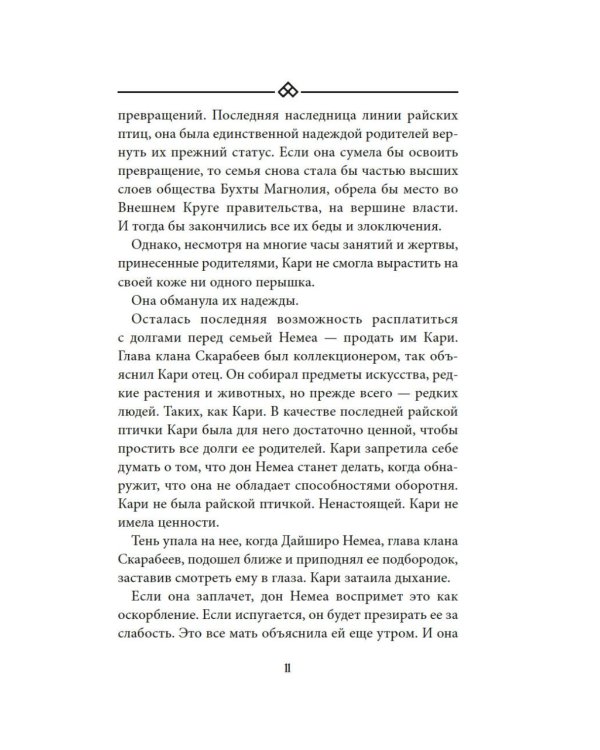 превращений. Последняя наследница линии райских птиц, она была единственной надеждой родителей вернуть их прежний статус. Если она сумела бы освоить превращение, то семья снова стала бы частью высших слоев общества Бухты Магнолия, обрела бы место во Внешнем Круге правительства, на вершине власти. И тогда бы закончились все их беды и злоключения.

Однако, несмотря на многие часы занятий и жертвы, принесенные родителями, Кари не смогла вырастить на своей коже ни одного перышка.

Она обманула их надежды.

Осталась последняя возможность расплатиться с долгами перед семьей Немеа — продать им Кари. Глава клана Скарабеев был коллекционером, так объяснил Кари отец. Он собирал предметы искусства, редкие растения и животных, но прежде всего — редких людей. Таких, как Кари. В качестве последней райской птички Кари была для него достаточно ценной, чтобы простить все долги ее родителей. Кари запретила себе думать о том, что дон Немеа станет делать, когда обнаружит, что она не обладает способностями оборотня. Кари не была райской птичкой. Ненастоящей. Кари не имела ценности.

Тень упала на нее, когда Дайширо Немеа, глава клана Скарабеев, подошел ближе и приподнял ее подбородок, заставив смотреть ему в глаза. Кари затаила дыхание.

Если она заплачет, дон Немеа воспримет это как оскорбление. Если испугается, он будет презирать ее за слабость. Это все мать объяснила ей еще утром. И она

11